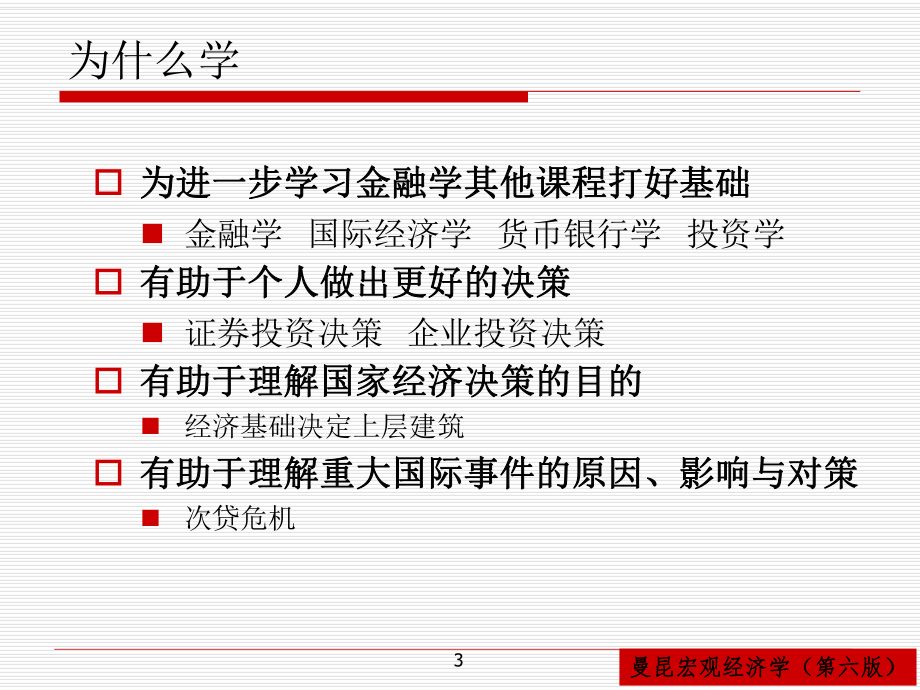 为什么学

为进一步学习金融学其他课程打好基础

金融学 国际经济学 货币银行学 投资学

有助于个人做出更好的决策

证券投资决策 企业投资决策

有助于理解国家经济决策的目的

经济基础决定上层建筑

有助于理解重大国际事件的原因、影响与对策

次贷危机

3

曼昆宏观经济学（第六版）